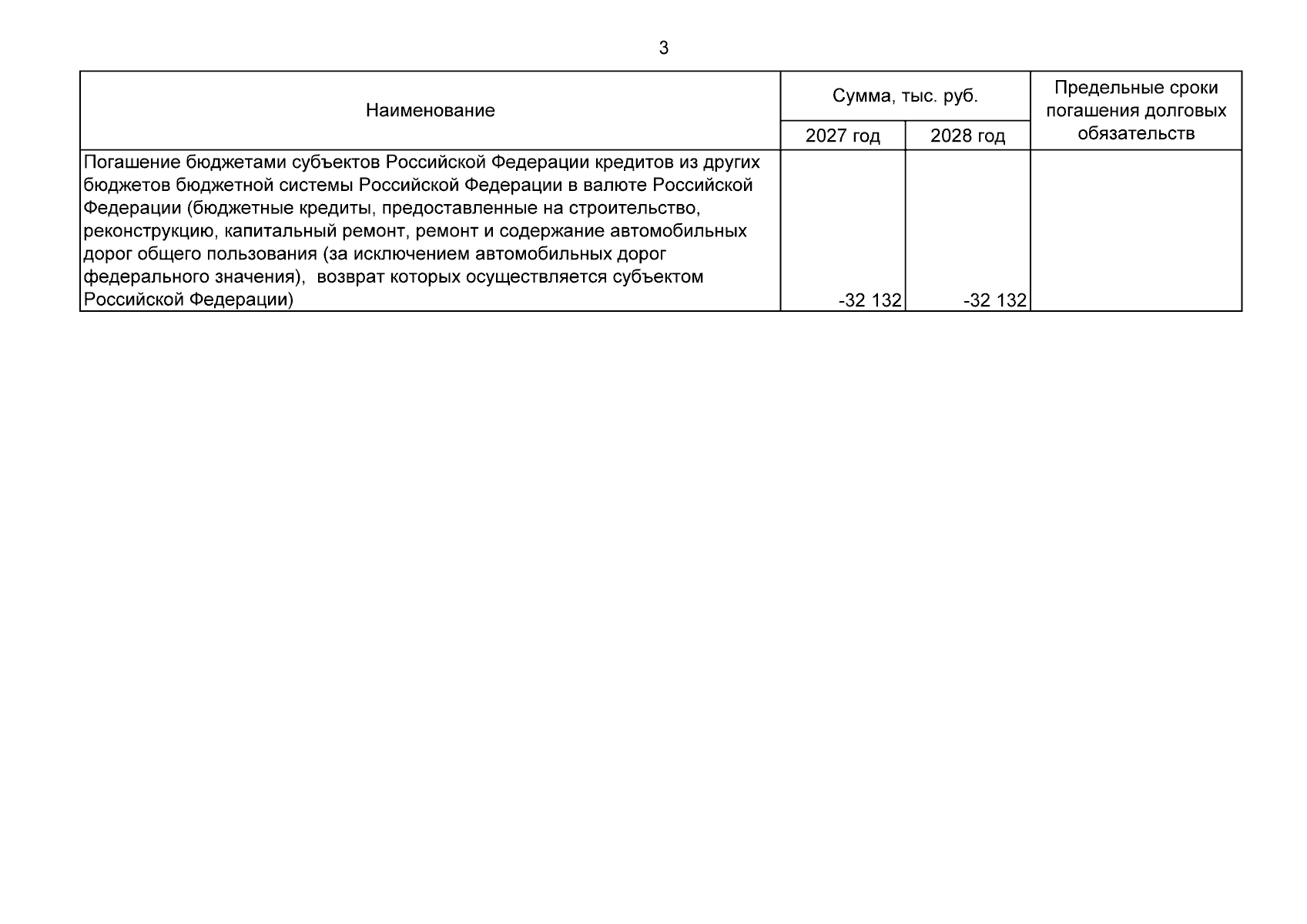 3

| Наименование | Сумма, тыс. руб. | | Предельные сроки погашения долговых обязательств |
|---|---|---|---|
| | 2027 год | 2028 год | |
| Погашение бюджетами субъектов Российской Федерации кредитов из других бюджетов бюджетной системы Российской Федерации в валюте Российской Федерации (бюджетные кредиты, предоставленные на строительство, реконструкцию, капитальный ремонт, ремонт и содержание автомобильных дорог общего пользования (за исключением автомобильных дорог федерального значения), возврат которых осуществляется субъектом Российской Федерации) | -32 132 | -32 132 | |